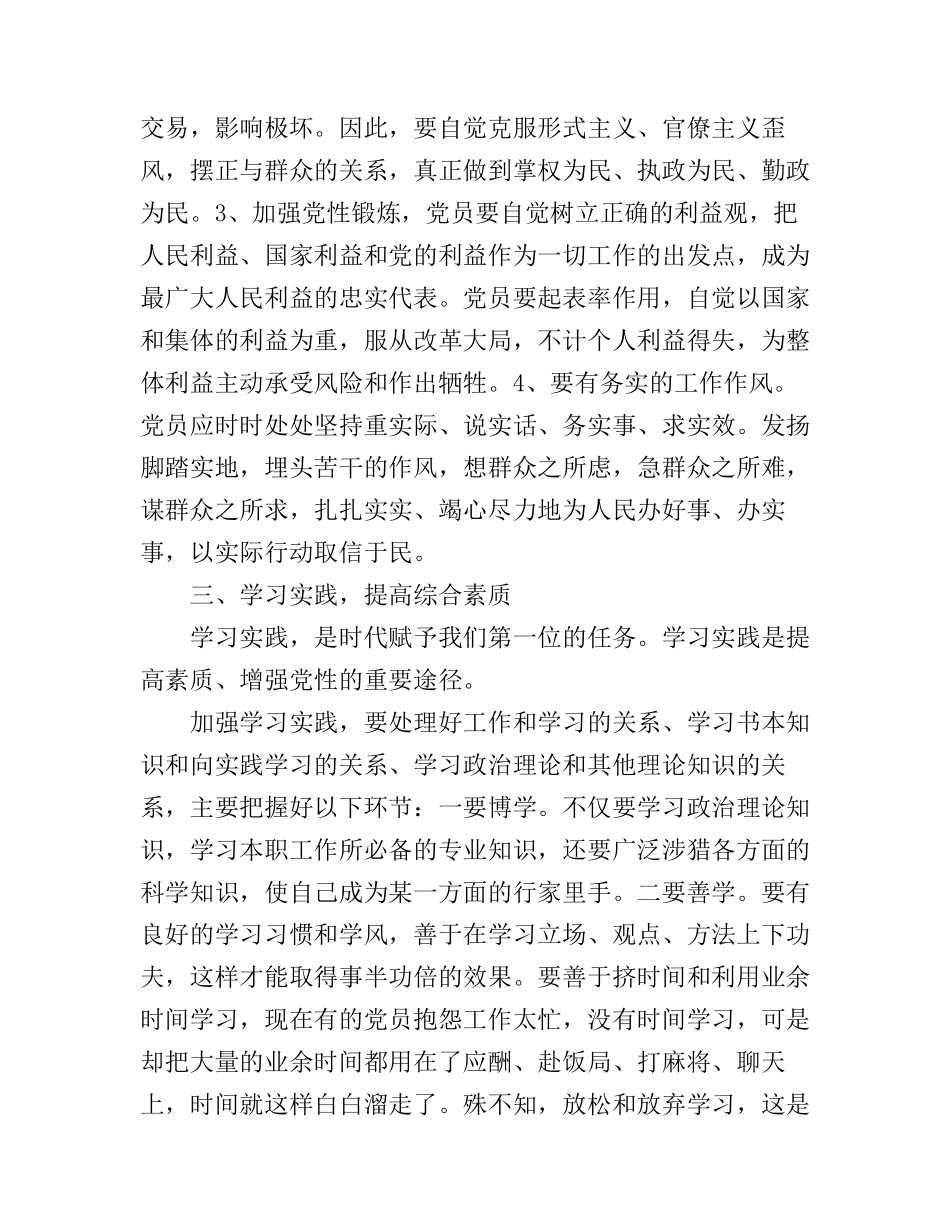 交易，影响极坏。因此，要自觉克服形式主义、官僚主义歪风，摆正与群众的关系，真正做到掌权为民、执政为民、勤政为民。3、加强党性锻炼，党员要自觉树立正确的利益观，把人民利益、国家利益和党的利益作为一切工作的出发点，成为最广大人民利益的忠实代表。党员要起表率作用，自觉以国家和集体的利益为重，服从改革大局，不计个人利益得失，为整体利益主动承受风险和作出牺牲。4、要有务实的工作作风。党员应时时处处坚持重实际、说实话、务实事、求实效。发扬脚踏实地，埋头苦干的作风，想群众之所虑，急群众之所难，谋群众之所求，扎扎实实、竭心尽力地为人民办好事、办实事，以实际行动取信于民。

三、学习实践，提高综合素质

学习实践，是时代赋予我们第一位的任务。学习实践是提高素质、增强党性的重要途径。

加强学习实践，要处理好工作和学习的关系、学习书本知识和向实践学习的关系、学习政治理论和其他理论知识的关系，主要把握好以下环节：一要博学。不仅要学习政治理论知识，学习本职工作所必备的专业知识，还要广泛涉猎各方面的科学知识，使自己成为某一方面的行家里手。二要善学。要有良好的学习习惯和学风，善于在学习立场、观点、方法上下功夫，这样才能取得事半功倍的效果。要善于挤时间和利用业余时间学习，现在有的党员抱怨工作太忙，没有时间学习，可是却把大量的业余时间都用在了应酬、赴饭局、打麻将、聊天上，时间就这样白白溜走了。殊不知，放松和放弃学习，这是